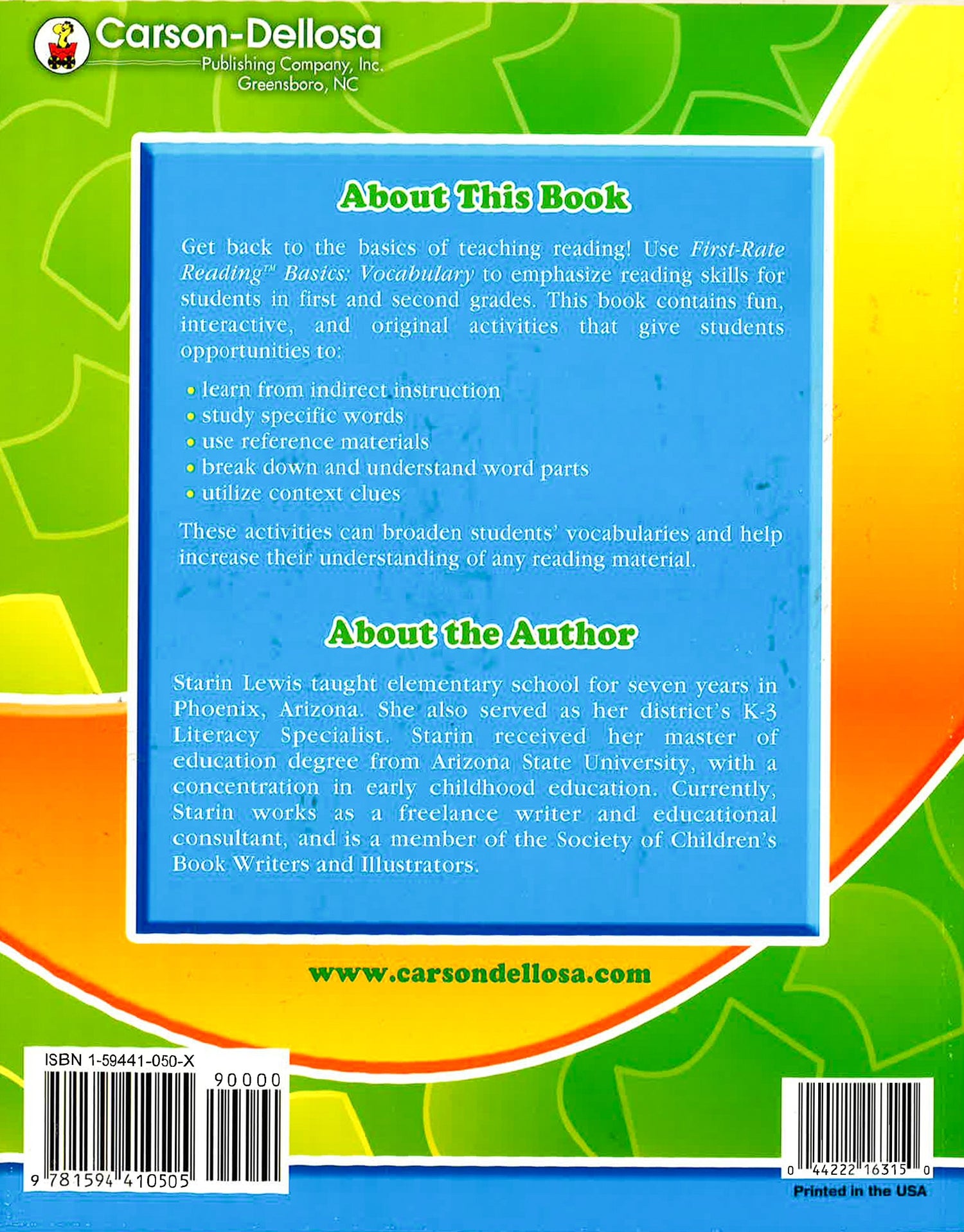 Carson-Dellosa
Publishing Company, Inc.
Greensboro, NC

About This Book

Get back to the basics of teaching reading! Use First-Rate Reading™ Basics: Vocabulary to emphasize reading skills for students in first and second grades. This book contains fun, interactive, and original activities that give students opportunities to:

• learn from indirect instruction
• study specific words
• use reference materials
• break down and understand word parts
• utilize context clues

These activities can broaden students' vocabularies and help increase their understanding of any reading material.

About the Author

Starin Lewis taught elementary school for seven years in Phoenix, Arizona. She also served as her district's K-3 Literacy Specialist. Starin received her master of education degree from Arizona State University, with a concentration in early childhood education. Currently, Starin works as a freelance writer and educational consultant, and is a member of the Society of Children's Book Writers and Illustrators.

www.carsondellosa.com

ISBN 1-59441-050-X
90000
9 781594 410505

0 44222 16315 0
Printed in the USA